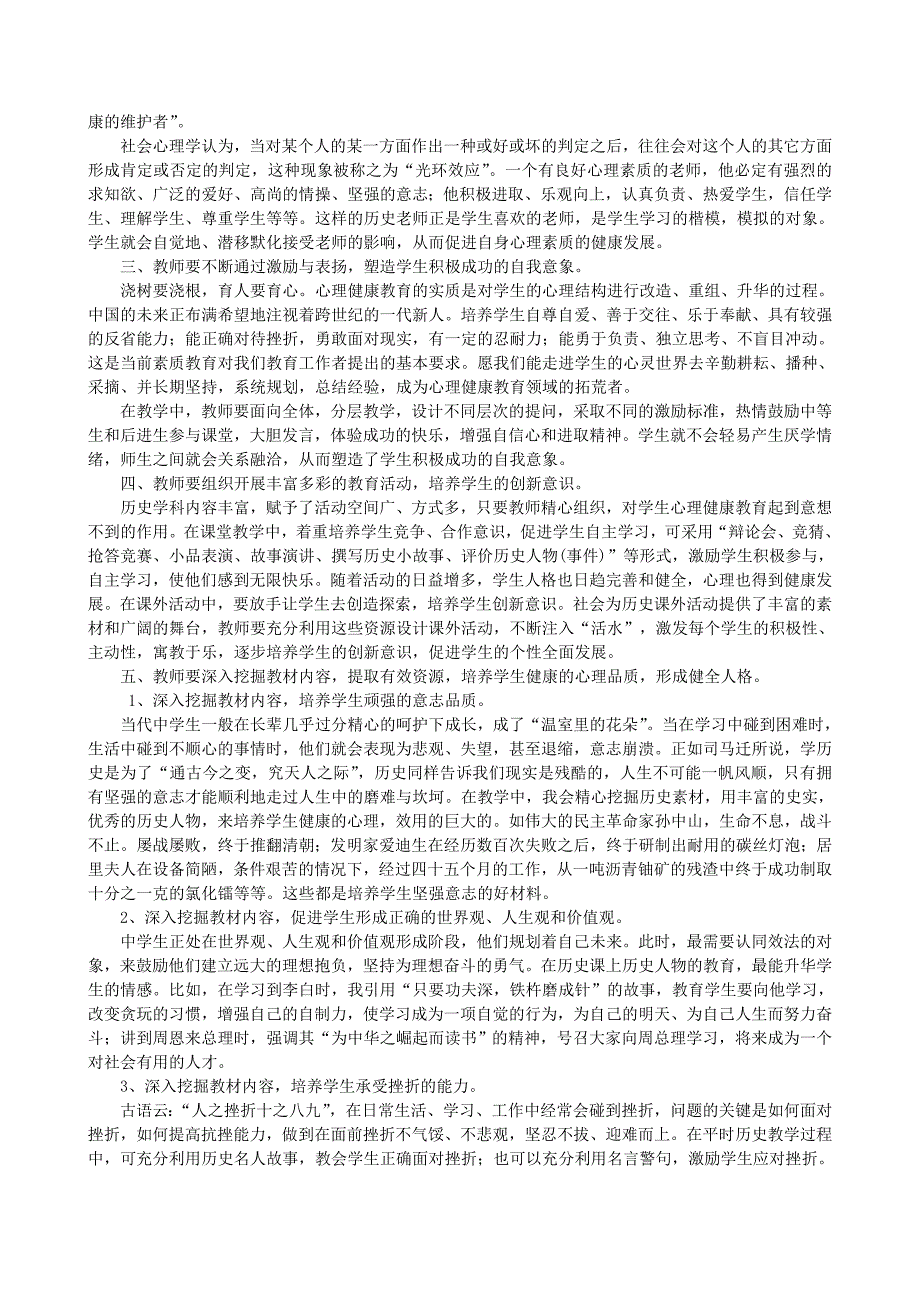 康的维护者”。

社会心理学认为，当对某个人的某一方面作出一种或好或坏的判定之后，往往会对这个人的其它方面形成肯定或否定的判定，这种现象被称之为“光环效应”。一个有良好心理素质的老师，他必定有强烈的求知欲、广泛的爱好、高尚的情操、坚强的意志；他积极进取、乐观向上，认真负责、热爱学生，信任学生、理解学生、尊重学生等等。这样的历史老师正是学生喜欢的老师，是学生学习的楷模，模拟的对象。学生就会自觉地、潜移默化接受老师的影响，从而促进自身心理素质的健康发展。

三、教师要不断通过激励与表扬，塑造学生积极成功的自我意象。

浇树要浇根，育人要育心。心理健康教育的实质是对学生的心理结构进行改造、重组、升华的过程。中国的未来正布满希望地注视着跨世纪的一代新人。培养学生自尊自爱、善于交往、乐于奉献、具有较强的反省能力；能正确对待挫折，勇敢面对现实，有一定的忍耐力；能勇于负责、独立思考、不盲目冲动。这是当前素质教育对我们教育工作者提出的基本要求。愿我们能走进学生的心灵世界去辛勤耕耘、播种、采摘、并长期坚持，系统规划，总结经验，成为心理健康教育领域的拓荒者。

在教学中，教师要面向全体，分层教学，设计不同层次的提问，采取不同的激励标准，热情鼓励中等生和后进生参与课堂，大胆发言，体验成功的快乐，增强自信心和进取精神。学生就不会轻易产生厌学情绪，师生之间就会关系融洽，从而塑造了学生积极成功的自我意象。

四、教师要组织开展丰富多彩的教育活动，培养学生的创新意识。

历史学科内容丰富，赋予了活动空间广、方式多，只要教师精心组织，对学生心理健康教育起到意想不到的作用。在课堂教学中，着重培养学生竞争、合作意识，促进学生自主学习，可采用“辩论会、竞猜、抢答竞赛、小品表演、故事演讲、撰写历史小故事、评价历史人物(事件)”等形式，激励学生积极参与，自主学习，使他们感到无限快乐。随着活动的日益增多，学生人格也日趋完善和健全，心理也得到健康发展。在课外活动中，要放手让学生去创造探索，培养学生创新意识。社会为历史课外活动提供了丰富的素材和广阔的舞台，教师要充分利用这些资源设计课外活动，不断注入“活水”，激发每个学生的积极性、主动性，寓教于乐，逐步培养学生的创新意识，促进学生的个性全面发展。

五、教师要深入挖掘教材内容，提取有效资源，培养学生健康的心理品质，形成健全人格。

1、深入挖掘教材内容，培养学生顽强的意志品质。

当代中学生一般在长辈几乎过分精心的呵护下成长，成了“温室里的花朵”。当在学习中碰到困难时，生活中碰到不顺心的事情时，他们就会表现为悲观、失望，甚至退缩，意志崩溃。正如司马迁所说，学历史是为了“通古今之变，究天人之际”，历史同样告诉我们现实是残酷的，人生不可能一帆风顺，只有拥有坚强的意志才能顺利地走过人生中的磨难与坎坷。在教学中，我会精心挖掘历史素材，用丰富的史实，优秀的历史人物，来培养学生健康的心理，效用的巨大的。如伟大的民主革命家孙中山，生命不息，战斗不止。屡战屡败，终于推翻清朝；发明家爱迪生在经历数百次失败之后，终于研制出耐用的碳丝灯泡；居里夫人在设备简陋，条件艰苦的情况下，经过四十五个月的工作，从一吨沥青铀矿的残渣中终于成功制取十分之一克的氯化镭等等。这些都是培养学生坚强意志的好材料。

2、深入挖掘教材内容，促进学生形成正确的世界观、人生观和价值观。

中学生正处在世界观、人生观和价值观形成阶段，他们规划着自己未来。此时，最需要认同效法的对象，来鼓励他们建立远大的理想抱负，坚持为理想奋斗的勇气。在历史课上历史人物的教育，最能升华学生的情感。比如，在学习到李白时，我引用“只要功夫深，铁杵磨成针”的故事，教育学生要向他学习，改变贪玩的习惯，增强自己的自制力，使学习成为一项自觉的行为，为自己的明天、为自己人生而努力奋斗；讲到周恩来总理时，强调其“为中华之崛起而读书”的精神，号召大家向周总理学习，将来成为一个对社会有用的人才。

3、深入挖掘教材内容，培养学生承受挫折的能力。

古语云：“人之挫折十之八九”，在日常生活、学习、工作中经常会碰到挫折，问题的关键是如何面对挫折，如何提高抗挫能力，做到在面前挫折不气馁、不悲观，坚忍不拔、迎难而上。在平时历史教学过程中，可充分利用历史名人故事，教会学生正确面对挫折；也可以充分利用名言警句，激励学生应对挫折。